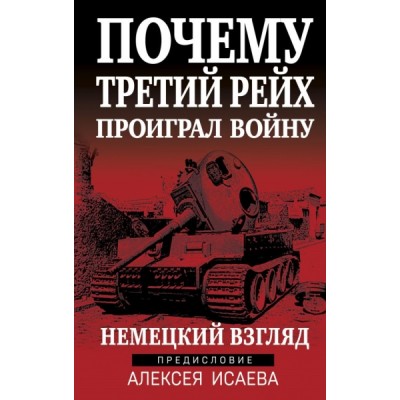 ПОЧЕМУ ТРЕТИЙ РЕЙХ ПРОИГРАЛ ВОЙНУ

НЕМЕЦКИЙ ВЗГЛЯД

ПРЕДИСЛОВИЕ
АЛЕКСЕЯ ИСАЕВА